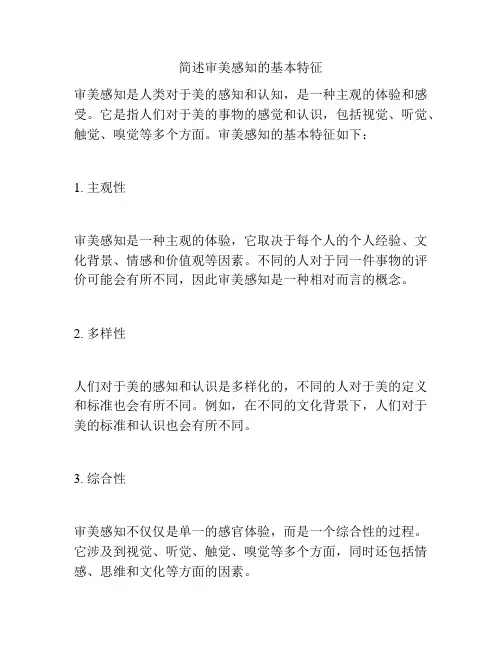 简述审美感知的基本特征

审美感知是人类对于美的感知和认知，是一种主观的体验和感受。它是指人们对于美的事物的感觉和认识，包括视觉、听觉、触觉、嗅觉等多个方面。审美感知的基本特征如下：

1. 主观性

审美感知是一种主观的体验，它取决于每个人的个人经验、文化背景、情感和价值观等因素。不同的人对于同一件事物的评价可能会有所不同，因此审美感知是一种相对而言的概念。

2. 多样性

人们对于美的感知和认识是多样化的，不同的人对于美的定义和标准也会有所不同。例如，在不同的文化背景下，人们对于美的标准和认识也会有所不同。

3. 综合性

审美感知不仅仅是单一的感官体验，而是一个综合性的过程。它涉及到视觉、听觉、触觉、嗅觉等多个方面，同时还包括情感、思维和文化等方面的因素。